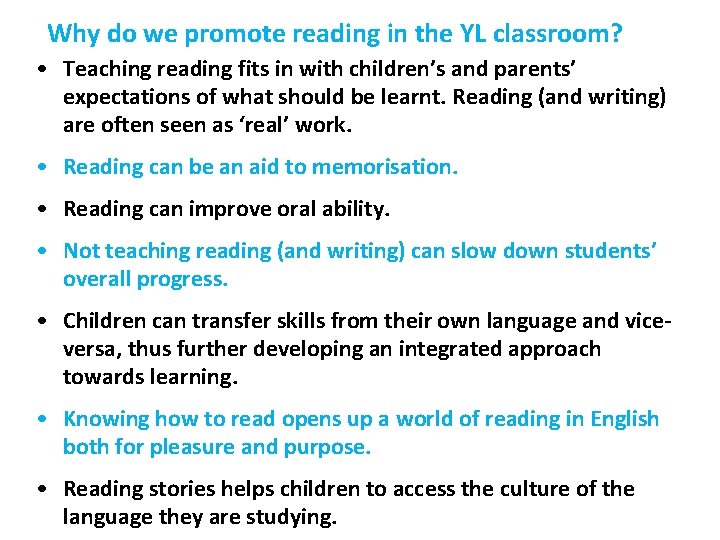 Why do we promote reading in the YL classroom?

• Teaching reading fits in with children's and parents' expectations of what should be learnt. Reading (and writing) are often seen as 'real' work.

• Reading can be an aid to memorisation.

• Reading can improve oral ability.

• Not teaching reading (and writing) can slow down students' overall progress.

• Children can transfer skills from their own language and vice-versa, thus further developing an integrated approach towards learning.

• Knowing how to read opens up a world of reading in English both for pleasure and purpose.

• Reading stories helps children to access the culture of the language they are studying.